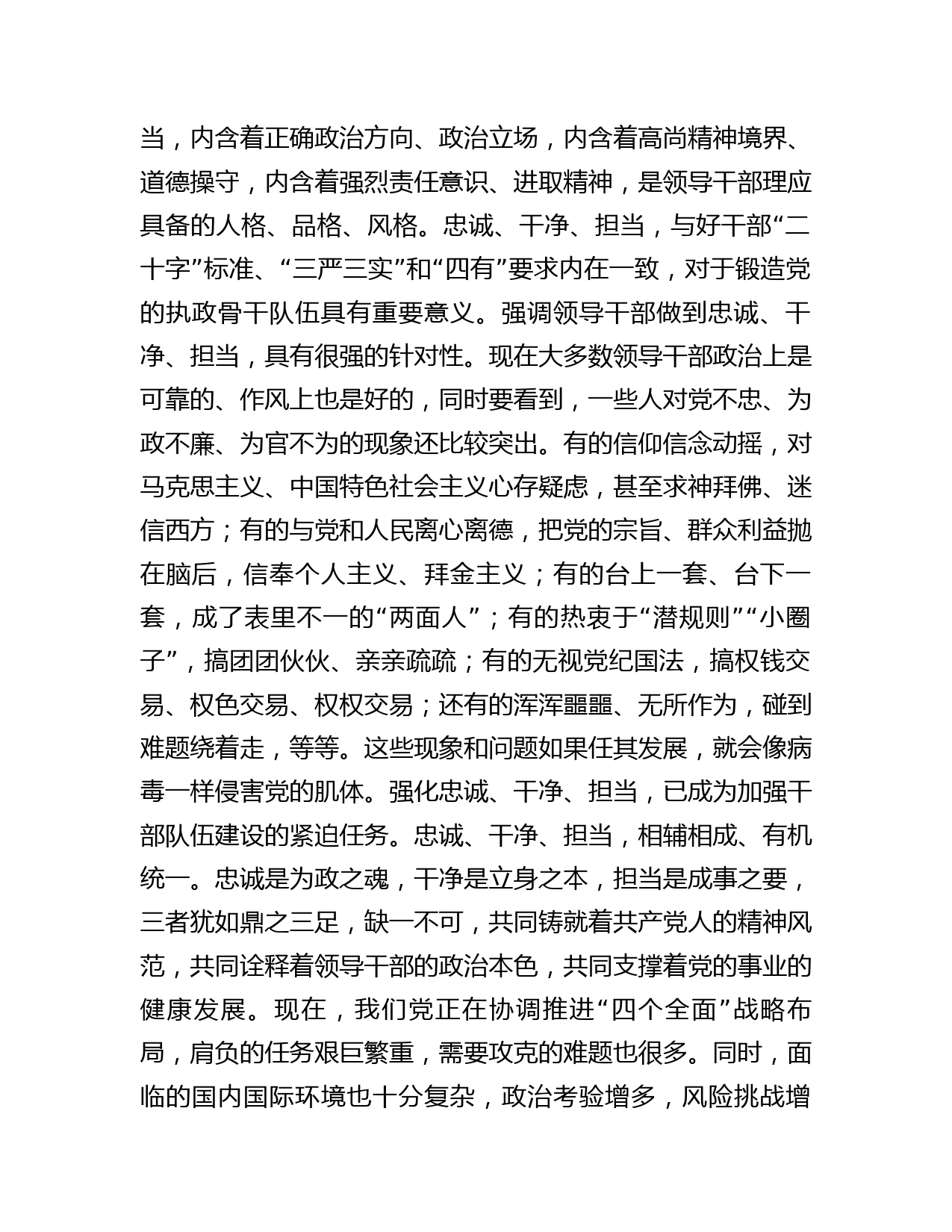 当，内含着正确政治方向、政治立场，内含着高尚精神境界、道德操守，内含着强烈责任意识、进取精神，是领导干部理应具备的人格、品格、风格。忠诚、干净、担当，与好干部“二十字”标准、“三严三实”和“四有”要求内在一致，对于锻造党的执政骨干队伍具有重要意义。强调领导干部做到忠诚、干净、担当，具有很强的针对性。现在大多数领导干部政治上是可靠的、作风上也是好的，同时要看到，一些人对党不忠、为政不廉、为官不为的现象还比较突出。有的信仰信念动摇，对马克思主义、中国特色社会主义心存疑虑，甚至求神拜佛、迷信西方；有的与党和人民离心离德，把党的宗旨、群众利益抛在脑后，信奉个人主义、拜金主义；有的台上一套、台下一套，成了表里不一的“两面人”；有的热衷于“潜规则”“小圈子”，搞团团伙伙、亲亲疏疏；有的无视党纪国法，搞权钱交易、权色交易、权权交易；还有的浑浑噩噩、无所作为，碰到难题绕着走，等等。这些现象和问题如果任其发展，就会像病毒一样侵害党的肌体。强化忠诚、干净、担当，已成为加强干部队伍建设的紧迫任务。忠诚、干净、担当，相辅相成、有机统一。忠诚是为政之魂，干净是立身之本，担当是成事之要，三者犹如鼎之三足，缺一不可，共同铸就着共产党人的精神风范，共同诠释着领导干部的政治本色，共同支撑着党的事业的健康发展。现在，我们党正在协调推进“四个全面”战略布局，肩负的任务艰巨繁重，需要攻克的难题也很多。同时，面临的国内国际环境也十分复杂，政治考验增多，风险挑战增